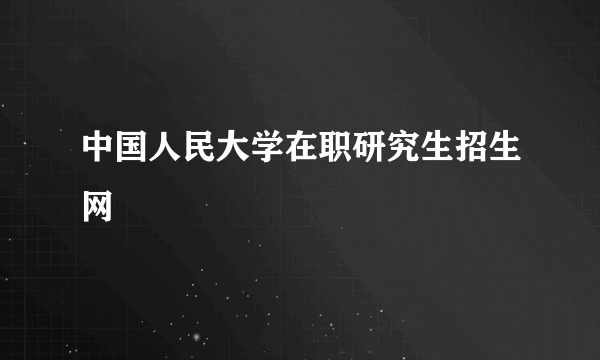 中国人民大学在职研究生招生网